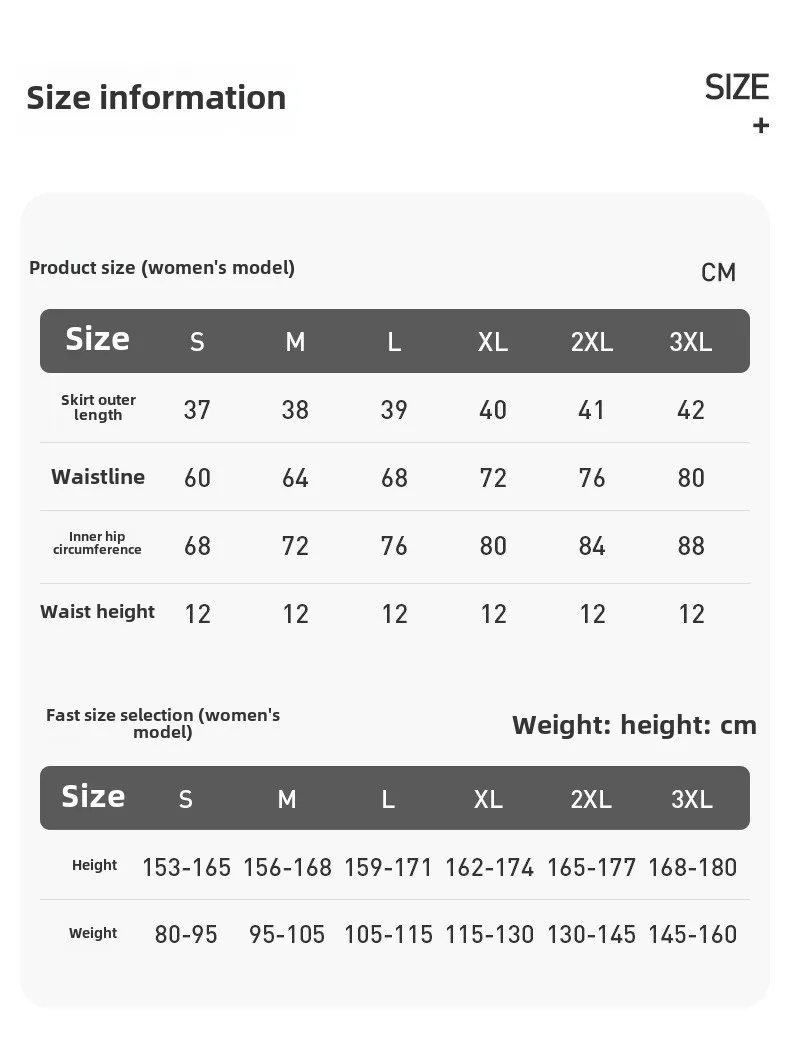 Size information

SIZE
+

Product size (women's model)

CM

| Size | S | M | L | XL | 2XL | 3XL |
|---|---|---|---|---|---|---|
| Skirt outer length | 37 | 38 | 39 | 40 | 41 | 42 |
| Waistline | 60 | 64 | 68 | 72 | 76 | 80 |
| Inner hip circumference | 68 | 72 | 76 | 80 | 84 | 88 |
| Waist height | 12 | 12 | 12 | 12 | 12 | 12 |

Fast size selection (women's model)

Weight: height: cm

| Size | S | M | L | XL | 2XL | 3XL |
|---|---|---|---|---|---|---|
| Height | 153-165 | 156-168 | 159-171 | 162-174 | 165-177 | 168-180 |
| Weight | 80-95 | 95-105 | 105-115 | 115-130 | 130-145 | 145-160 |